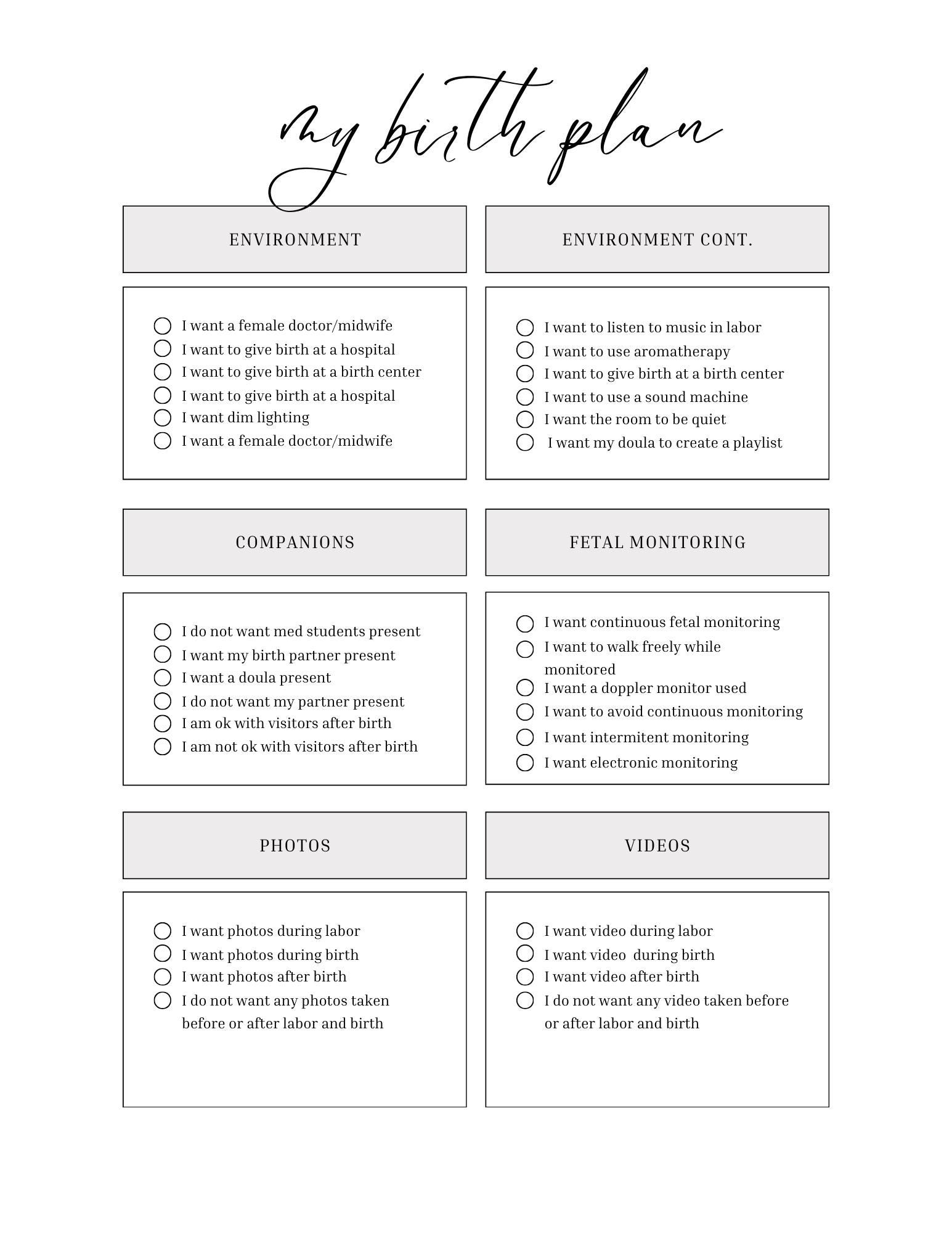 my birth plan

ENVIRONMENT

I want a female doctor/midwife
I want to give birth at a hospital
I want to give birth at a birth center
I want to give birth at a hospital
I want dim lighting
I want a female doctor/midwife

ENVIRONMENT CONT.

I want to listen to music in labor
I want to use aromatherapy
I want to give birth at a birth center
I want to use a sound machine
I want the room to be quiet
I want my doula to create a playlist

COMPANIONS

I do not want med students present
I want my birth partner present
I want a doula present
I do not want my partner present
I am ok with visitors after birth
I am not ok with visitors after birth

FETAL MONITORING

I want continuous fetal monitoring
I want to walk freely while monitored
I want a doppler monitor used
I want to avoid continuous monitoring
I want intermitent monitoring
I want electronic monitoring

PHOTOS

I want photos during labor
I want photos during birth
I want photos after birth
I do not want any photos taken before or after labor and birth

VIDEOS

I want video during labor
I want video during birth
I want video after birth
I do not want any video taken before or after labor and birth